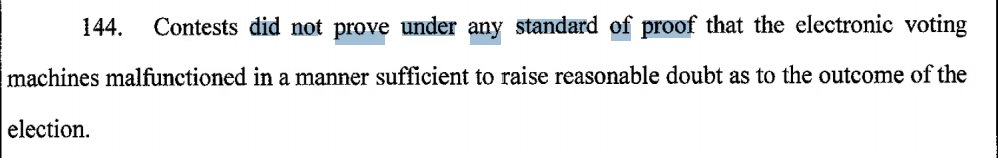 144. Contests did not prove under any standard of proof that the electronic voting machines malfunctioned in a manner sufficient to raise reasonable doubt as to the outcome of the election.